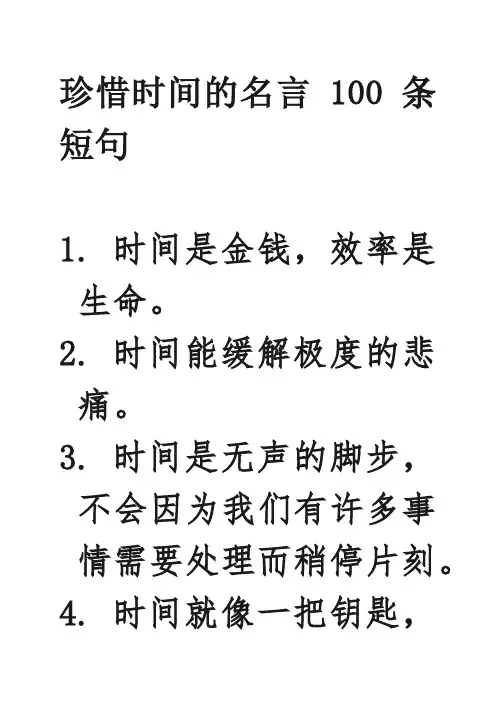 珍惜时间的名言 100 条短句

1. 时间是金钱，效率是生命。

2. 时间能缓解极度的悲痛。

3. 时间是无声的脚步，不会因为我们有许多事情需要处理而稍停片刻。

4. 时间就像一把钥匙，